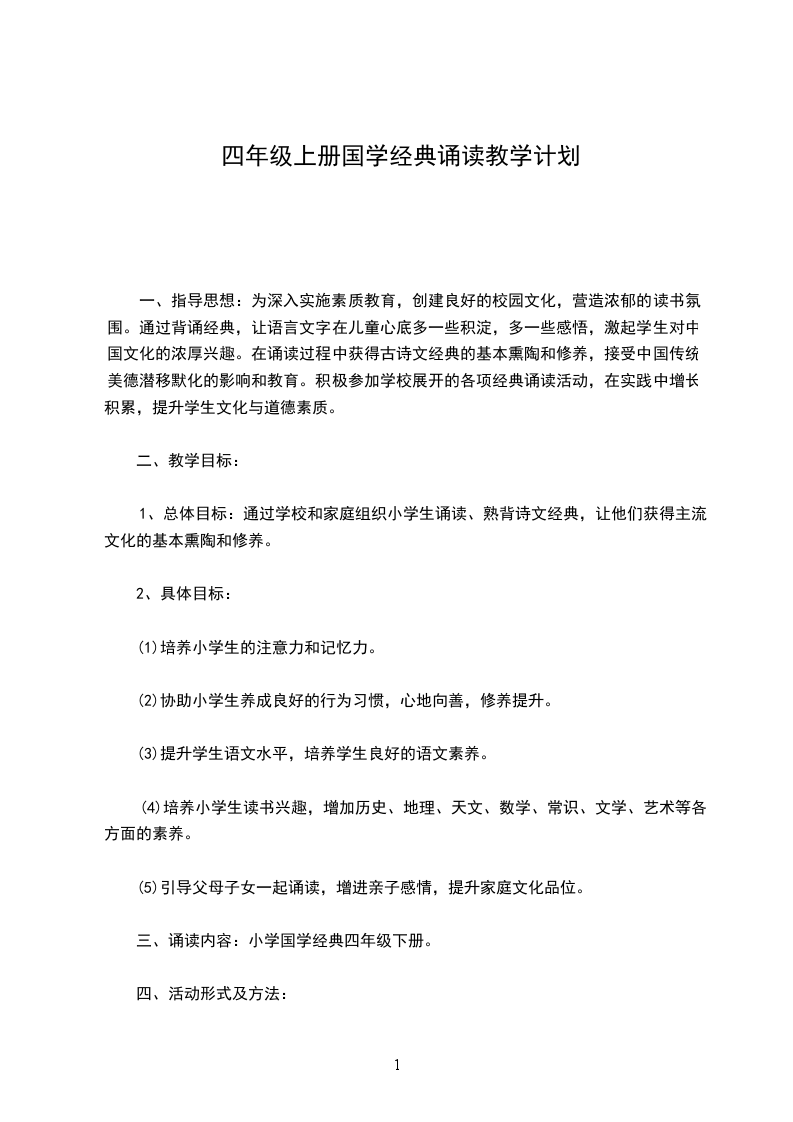 四年级上册国学经典诵读教学计划

一、指导思想：为深入实施素质教育，创建良好的校园文化，营造浓郁的读书氛围。通过背诵经典，让语言文字在儿童心底多一些积淀，多一些感悟，激起学生对中国文化的浓厚兴趣。在诵读过程中获得古诗文经典的基本熏陶和修养，接受中国传统美德潜移默化的影响和教育。积极参加学校展开的各项经典诵读活动，在实践中增长积累，提升学生文化与道德素质。

二、教学目标：

1、总体目标：通过学校和家庭组织小学生诵读、熟背诗文经典，让他们获得主流文化的基本熏陶和修养。

2、具体目标：

⑴培养小学生的注意力和记忆力。

⑵协助小学生养成良好的行为习惯，心地向善，修养提升。

⑶提升学生语文水平，培养学生良好的语文素养。

⑷培养小学生读书兴趣，增加历史、地理、天文、数学、常识、文学、艺术等各方面的素养。

⑸引导父母子女一起诵读，增进亲子感情，提升家庭文化品位。

三、诵读内容：小学国学经典四年级下册。

四、活动形式及方法：

1